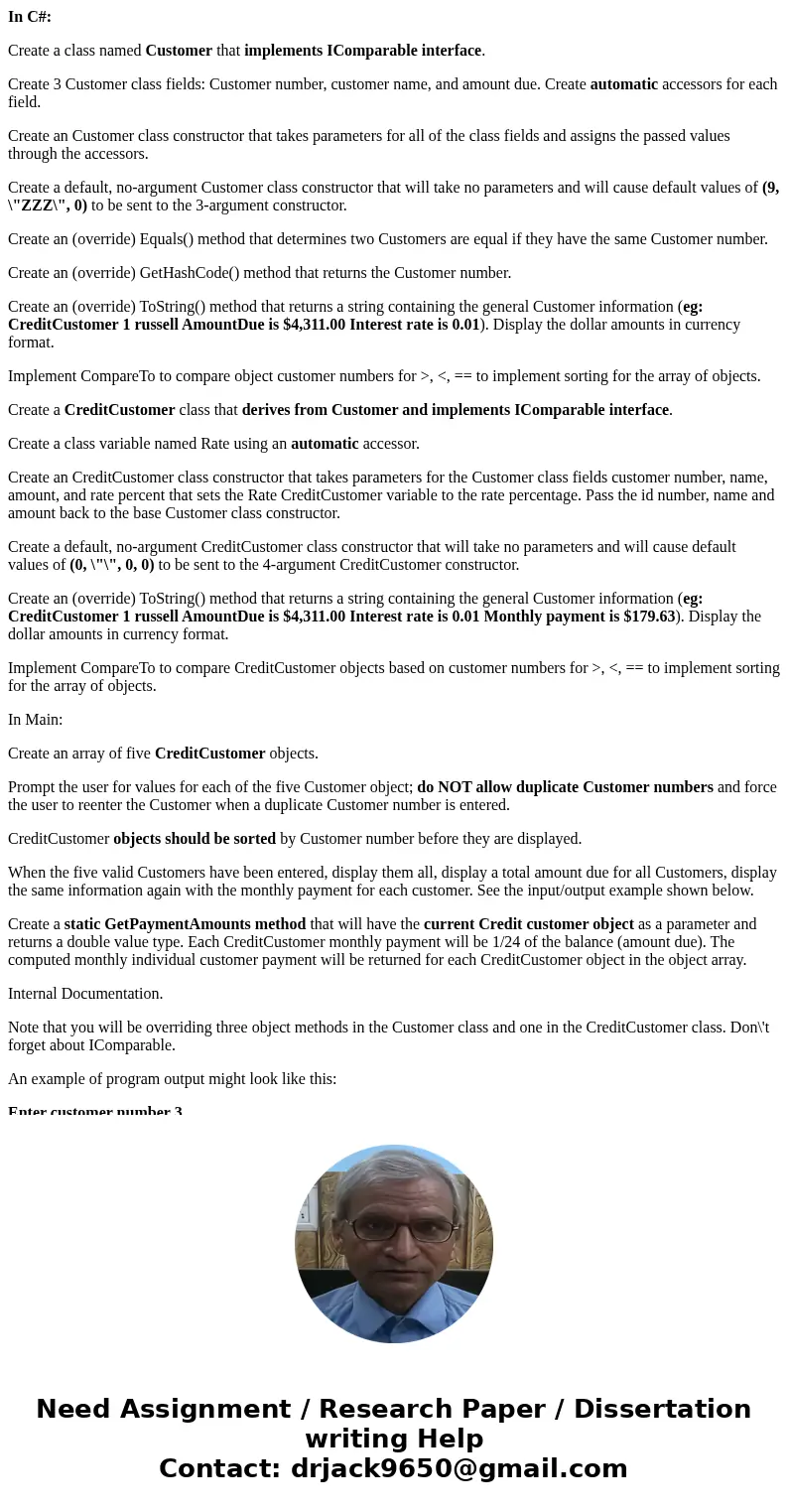 In C#:

Create a class named Customer that implements IComparable interface.

Create 3 Customer class fields: Customer number, customer name, and amount due. Create automatic accessors for each field.

Create an Customer class constructor that takes parameters for all of the class fields and assigns the passed values through the accessors.

Create a default, no-argument Customer class constructor that will take no parameters and will cause default values of (9, \"ZZZ\", 0) to be sent to the 3-argument constructor.

Create an (override) Equals() method that determines two Customers are equal if they have the same Customer number.

Create an (override) GetHashCode() method that returns the Customer number.

Create an (override) ToString() method that returns a string containing the general Customer information (eg: CreditCustomer 1 russell AmountDue is $4,311.00 Interest rate is 0.01). Display the dollar amounts in currency format.

Implement CompareTo to compare object customer numbers for >, <, == to implement sorting for the array of objects.

Create a CreditCustomer class that derives from Customer and implements IComparable interface.

Create a class variable named Rate using an automatic accessor.

Create an CreditCustomer class constructor that takes parameters for the Customer class fields customer number, name, amount, and rate percent that sets the Rate CreditCustomer variable to the rate percentage. Pass the id number, name and amount back to the base Customer class constructor.

Create a default, no-argument CreditCustomer class constructor that will take no parameters and will cause default values of (0, \"\", 0, 0) to be sent to the 4-argument CreditCustomer constructor.

Create an (override) ToString() method that returns a string containing the general Customer information (eg: CreditCustomer 1 russell AmountDue is $4,311.00 Interest rate is 0.01 Monthly payment is $179.63). Display the dollar amounts in currency format.

Implement CompareTo to compare CreditCustomer objects based on customer numbers for >, <, == to implement sorting for the array of objects.

In Main:

Create an array of five CreditCustomer objects.

Prompt the user for values for each of the five Customer object; do NOT allow duplicate Customer numbers and force the user to reenter the Customer when a duplicate Customer number is entered.

CreditCustomer objects should be sorted by Customer number before they are displayed.

When the five valid Customers have been entered, display them all, display a total amount due for all Customers, display the same information again with the monthly payment for each customer. See the input/output example shown below.

Create a static GetPaymentAmounts method that will have the current Credit customer object as a parameter and returns a double value type. Each CreditCustomer monthly payment will be 1/24 of the balance (amount due). The computed monthly individual customer payment will be returned for each CreditCustomer object in the object array.

Internal Documentation.

Note that you will be overriding three object methods in the Customer class and one in the CreditCustomer class. Don\'t forget about IComparable.

An example of program output might look like this:

Enter customer number 3

Need Assignment / Research Paper / Dissertation writing Help
Contact: drjack9650@gmail.com